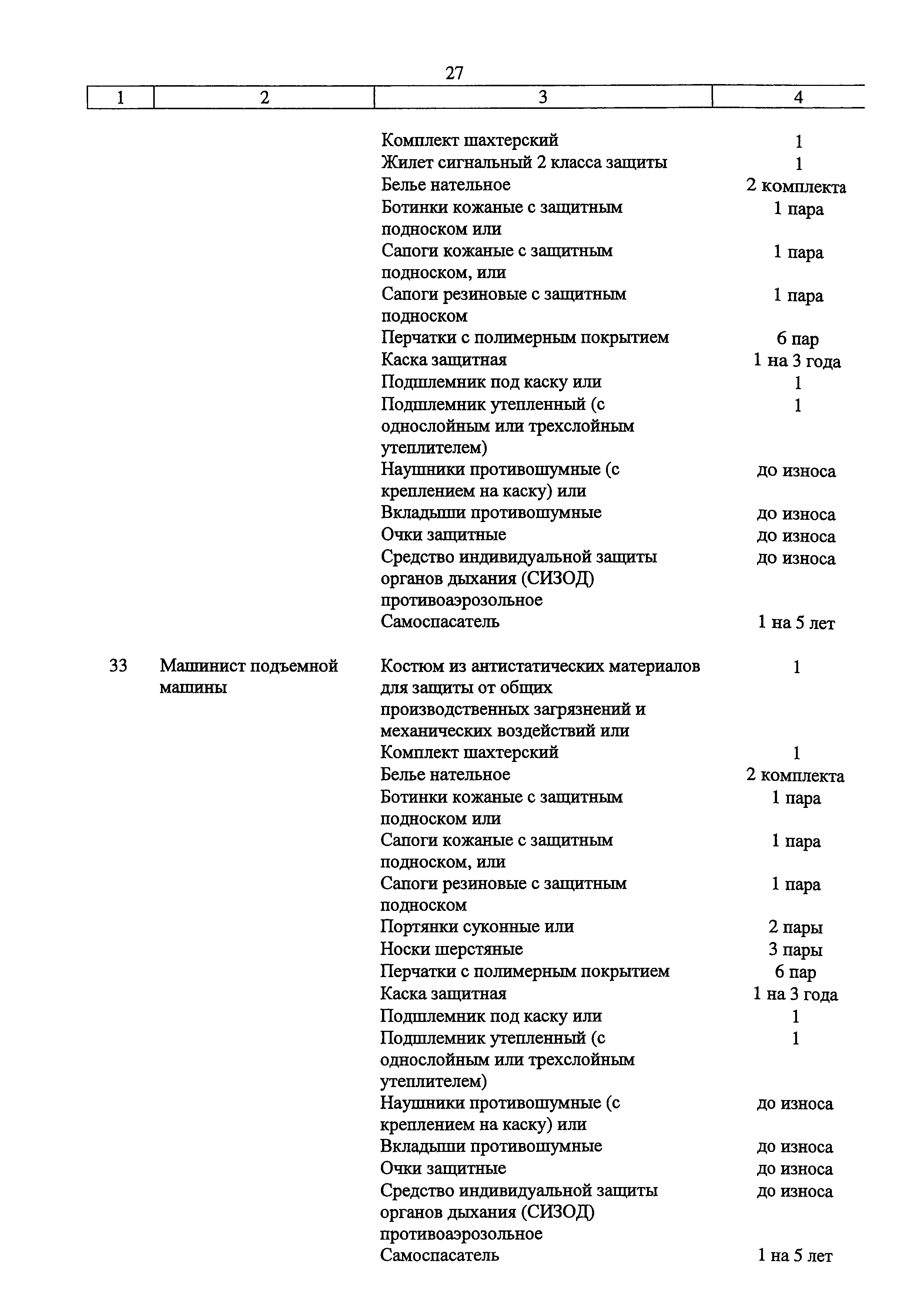 27

| 1 | 2 | 3 | 4 |
|---|---|---|---|
| | | Комплект шахтерский | 1 |
| | | Жилет сигнальный 2 класса защиты | 1 |
| | | Белье нательное | 2 комплекта |
| | | Ботинки кожаные с защитным подноском или | 1 пара |
| | | Сапоги кожаные с защитным подноском, или | 1 пара |
| | | Сапоги резиновые с защитным подноском | 1 пара |
| | | Перчатки с полимерным покрытием | 6 пар |
| | | Каска защитная | 1 на 3 года |
| | | Подшлемник под каску или | 1 |
| | | Подшлемник утепленный (с однослойным или трехслойным утеплителем) | 1 |
| | | Наушники противошумные (с креплением на каску) или | до износа |
| | | Вкладыши противошумные | до износа |
| | | Очки защитные | до износа |
| | | Средство индивидуальной защиты органов дыхания (СИЗОД) противоаэрозольное | до износа |
| | | Самоспасатель | 1 на 5 лет |
| 33 | Машинист подъемной машины | Костюм из антистатических материалов для защиты от общих производственных загрязнений и механических воздействий или | 1 |
| | | Комплект шахтерский | 1 |
| | | Белье нательное | 2 комплекта |
| | | Ботинки кожаные с защитным подноском или | 1 пара |
| | | Сапоги кожаные с защитным подноском, или | 1 пара |
| | | Сапоги резиновые с защитным подноском | 1 пара |
| | | Портянки суконные или | 2 пары |
| | | Носки шерстяные | 3 пары |
| | | Перчатки с полимерным покрытием | 6 пар |
| | | Каска защитная | 1 на 3 года |
| | | Подшлемник под каску или | 1 |
| | | Подшлемник утепленный (с однослойным или трехслойным утеплителем) | 1 |
| | | Наушники противошумные (с креплением на каску) или | до износа |
| | | Вкладыши противошумные | до износа |
| | | Очки защитные | до износа |
| | | Средство индивидуальной защиты органов дыхания (СИЗОД) противоаэрозольное | до износа |
| | | Самоспасатель | 1 на 5 лет |